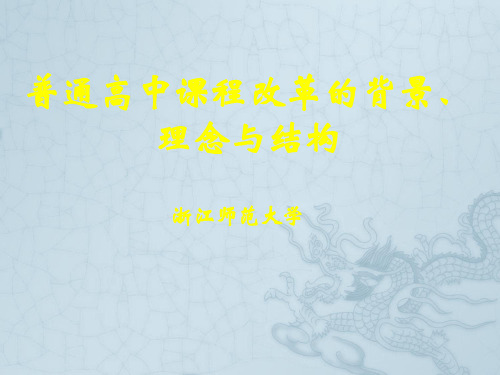 普通高中课程改革的背景、理念与结构

浙江师范大学